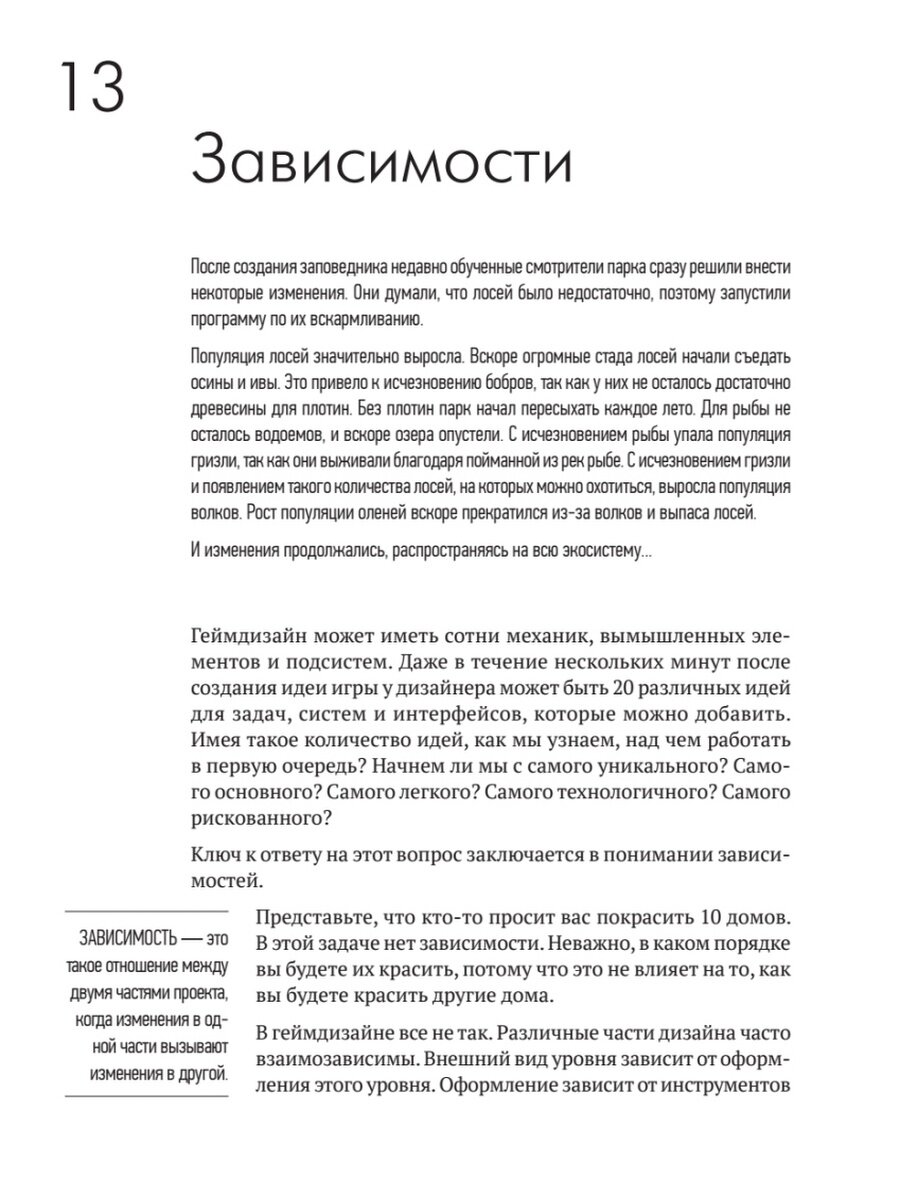 13

Зависимости

После создания заповедника недавно обученные смотрители парка сразу решили внести некоторые изменения. Они думали, что лосей было недостаточно, поэтому запустили программу по их вскармливанию.

Популяция лосей значительно выросла. Вскоре огромные стада лосей начали съедать осины и ивы. Это привело к исчезновению бобров, так как у них не осталось достаточно древесины для плотин. Без плотин парк начал пересыхать каждое лето. Для рыбы не осталось водоемов, и вскоре озера опустели. С исчезновением рыбы упала популяция гризли, так как они выживали благодаря пойманной из рек рыбе. С исчезновением гризли и появлением такого количества лосей, на которых можно охотиться, выросла популяция волков. Рост популяции оленей вскоре прекратился из-за волков и выпаса лосей.

И изменения продолжались, распространяясь на всю экосистему...

Геймдизайн может иметь сотни механик, вымышленных элементов и подсистем. Даже в течение нескольких минут после создания идеи игры у дизайнера может быть 20 различных идей для задач, систем и интерфейсов, которые можно добавить. Имея такое количество идей, как мы узнаем, над чем работать в первую очередь? Начнем ли мы с самого уникального? Самого основного? Самого легкого? Самого технологичного? Самого рискованного?

Ключ к ответу на этот вопрос заключается в понимании зависимостей.

ЗАВИСИМОСТЬ — это такое отношение между двумя частями проекта, когда изменения в одной части вызывают изменения в другой.

Представьте, что кто-то просит вас покрасить 10 домов. В этой задаче нет зависимости. Неважно, в каком порядке вы будете их красить, потому что это не влияет на то, как вы будете красить другие дома.

В геймдизайне все не так. Различные части дизайна часто взаимозависимы. Внешний вид уровня зависит от оформления этого уровня. Оформление зависит от инструментов